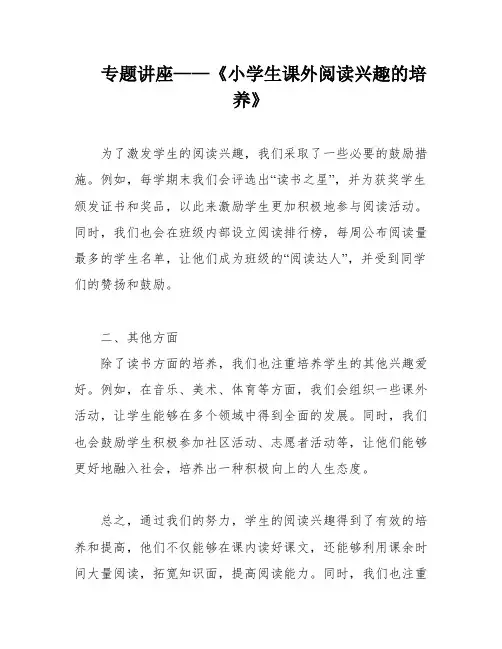 专题讲座——《小学生课外阅读兴趣的培养》

为了激发学生的阅读兴趣，我们采取了一些必要的鼓励措施。例如，每学期末我们会评选出“读书之星”，并为获奖学生颁发证书和奖品，以此来激励学生更加积极地参与阅读活动。同时，我们也会在班级内部设立阅读排行榜，每周公布阅读量最多的学生名单，让他们成为班级的“阅读达人”，并受到同学们的赞扬和鼓励。

二、其他方面

除了读书方面的培养，我们也注重培养学生的其他兴趣爱好。例如，在音乐、美术、体育等方面，我们会组织一些课外活动，让学生能够在多个领域中得到全面的发展。同时，我们也会鼓励学生积极参加社区活动、志愿者活动等，让他们能够更好地融入社会，培养出一种积极向上的人生态度。

总之，通过我们的努力，学生的阅读兴趣得到了有效的培养和提高，他们不仅能够在课内读好课文，还能够利用课余时间大量阅读，拓宽知识面，提高阅读能力。同时，我们也注重